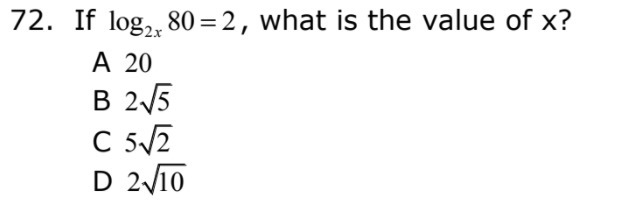 72. If $\log_{2x} 80 = 2$, what is the value of x?

A $20$

B $2\sqrt{5}$

C $5\sqrt{2}$

D $2\sqrt{10}$